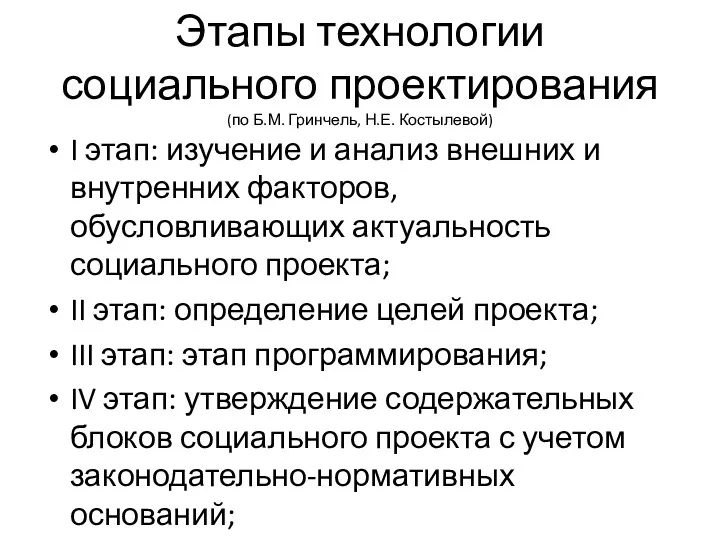 Этапы технологии социального проектирования
(по Б.М. Гринчель, Н.Е. Костылевой)

• I этап: изучение и анализ внешних и внутренних факторов, обусловливающих актуальность социального проекта;
• II этап: определение целей проекта;
• III этап: этап программирования;
• IV этап: утверждение содержательных блоков социального проекта с учетом законодательно-нормативных оснований;